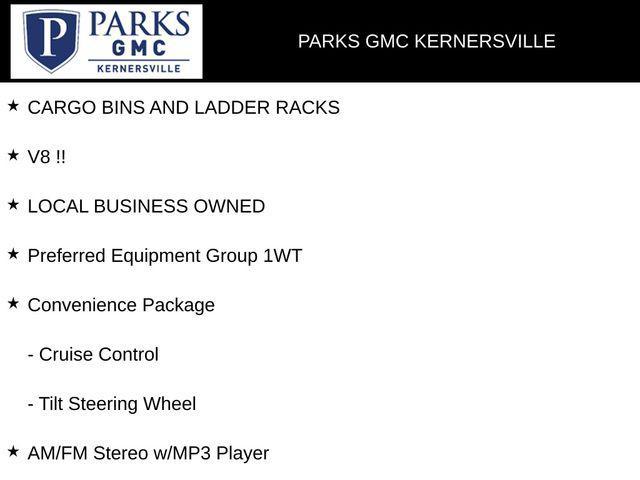 P PARKS GMC KERNERSVILLE

PARKS GMC KERNERSVILLE

★ CARGO BINS AND LADDER RACKS

★ V8 !!

★ LOCAL BUSINESS OWNED

★ Preferred Equipment Group 1WT

★ Convenience Package

- Cruise Control

- Tilt Steering Wheel

★ AM/FM Stereo w/MP3 Player